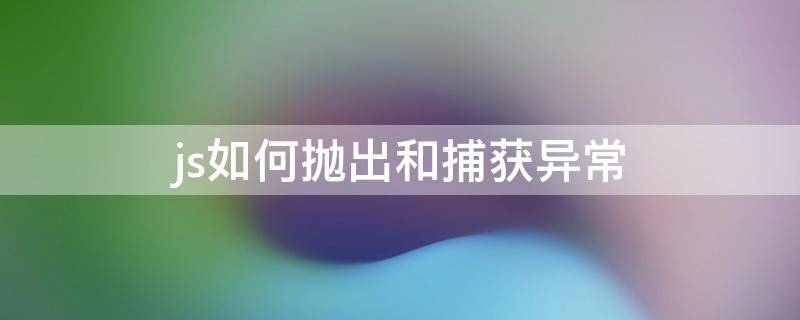 js如何抛出和捕获异常